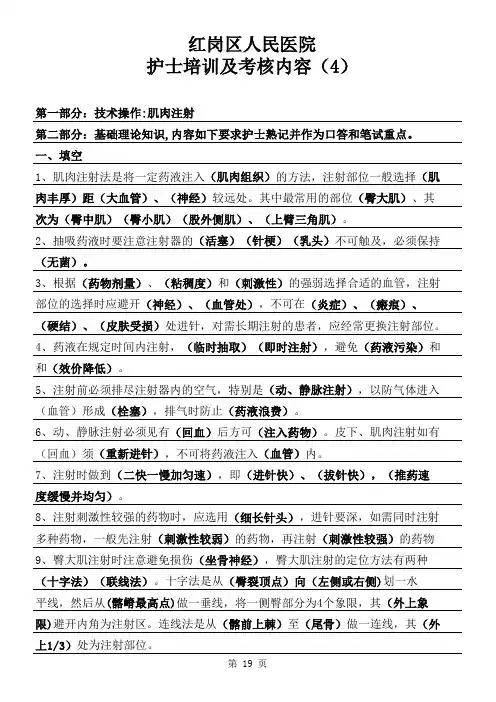 红岗区人民医院
护士培训及考核内容（4）

第一部分：技术操作:肌肉注射

第二部分：基础理论知识,内容如下要求护士熟记并作为口答和笔试重点。

一、填空

1、肌肉注射法是将一定药液注入（肌肉组织）的方法，注射部位一般选择（肌肉丰厚）距（大血管）、（神经）较远处。其中最常用的部位（臀大肌）、其次为（臀中肌）（臀小肌）（股外侧肌）、（上臂三角肌）。

2、抽吸药液时要注意注射器的（活塞）（针梗）（乳头）不可触及，必须保持（无菌）。

3、根据（药物剂量）、（粘稠度）和（刺激性）的强弱选择合适的血管，注射部位的选择时应避开（神经）、（血管处），不可在（炎症）、（瘢痕）、（硬结）、（皮肤受损）处进针，对需长期注射的患者，应经常更换注射部位。

4、药液在规定时间内注射，（临时抽取）（即时注射），避免（药液污染）和和（效价降低）。

5、注射前必须排尽注射器内的空气，特别是（动、静脉注射），以防气体进入（血管）形成（栓塞），排气时防止（药液浪费）。

6、动、静脉注射必须见有（回血）后方可（注入药物）。皮下、肌肉注射如有（回血）须（重新进针），不可将药液注入（血管）内。

7、注射时做到（二快一慢加匀速），即（进针快）、（拔针快），（推药速度缓慢并均匀）。

8、注射刺激性较强的药物时，应选用（细长针头），进针要深，如需同时注射多种药物，一般先注射（刺激性较弱）的药物，再注射（刺激性较强）的药物

9、臀大肌注射时注意避免损伤（坐骨神经），臀大肌注射的定位方法有两种（十字法）（联线法）。十字法是从（臀裂顶点）向（左侧或右侧）划一水平线，然后从（髂嵴最高点）做一垂线，将一侧臀部分为4个象限，其（外上象限）避开内角为注射区。连线法是从（髂前上棘）至（尾骨）做一连线，其（外上1/3）处为注射部位。

第 19 页